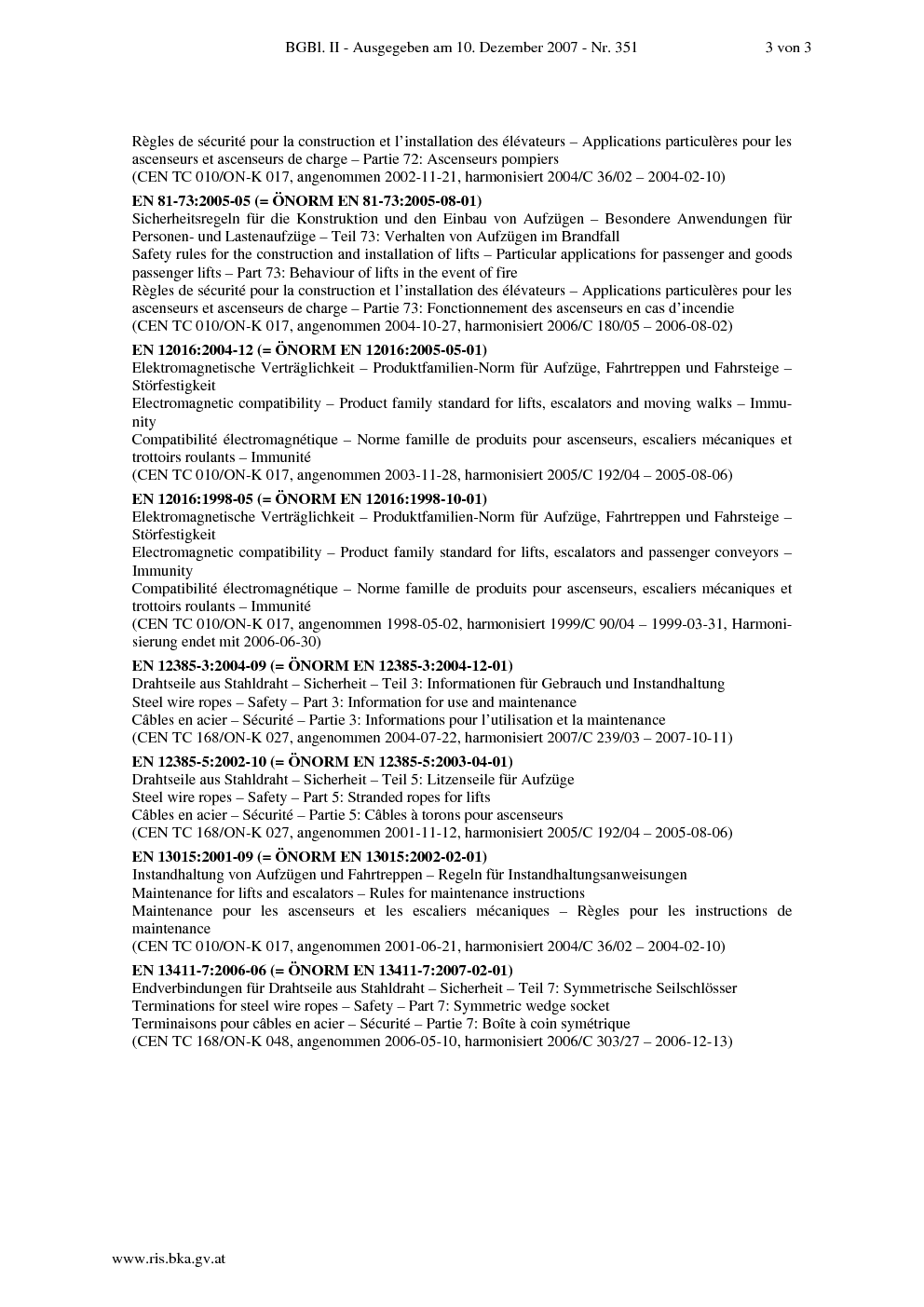 BGBl. II - Ausgegeben am 10. Dezember 2007 - Nr. 351 3 von 3

Règles de sécurité pour la construction et l'installation des élévateurs – Applications particulères pour les ascenseurs et ascenseurs de charge – Partie 72: Ascenseurs pompiers
(CEN TC 010/ON-K 017, angenommen 2002-11-21, harmonisiert 2004/C 36/02 – 2004-02-10)

EN 81-73:2005-05 (= ÖNORM EN 81-73:2005-08-01)
Sicherheitsregeln für die Konstruktion und den Einbau von Aufzügen – Besondere Anwendungen für Personen- und Lastenaufzüge – Teil 73: Verhalten von Aufzügen im Brandfall
Safety rules for the construction and installation of lifts – Particular applications for passenger and goods passenger lifts – Part 73: Behaviour of lifts in the event of fire
Règles de sécurité pour la construction et l'installation des élévateurs – Applications particulères pour les ascenseurs et ascenseurs de charge – Partie 73: Fonctionnement des ascenseurs en cas d'incendie
(CEN TC 010/ON-K 017, angenommen 2004-10-27, harmonisiert 2006/C 180/05 – 2006-08-02)

EN 12016:2004-12 (= ÖNORM EN 12016:2005-05-01)
Elektromagnetische Verträglichkeit – Produktfamilien-Norm für Aufzüge, Fahrtreppen und Fahrsteige – Störfestigkeit
Electromagnetic compatibility – Product family standard for lifts, escalators and moving walks – Immunity
Compatibilité électromagnétique – Norme famille de produits pour ascenseurs, escaliers mécaniques et trottoirs roulants – Immunité
(CEN TC 010/ON-K 017, angenommen 2003-11-28, harmonisiert 2005/C 192/04 – 2005-08-06)

EN 12016:1998-05 (= ÖNORM EN 12016:1998-10-01)
Elektromagnetische Verträglichkeit – Produktfamilien-Norm für Aufzüge, Fahrtreppen und Fahrsteige – Störfestigkeit
Electromagnetic compatibility – Product family standard for lifts, escalators and passenger conveyors – Immunity
Compatibilité électromagnétique – Norme famille de produits pour ascenseurs, escaliers mécaniques et trottoirs roulants – Immunité
(CEN TC 010/ON-K 017, angenommen 1998-05-02, harmonisiert 1999/C 90/04 – 1999-03-31, Harmonisierung endet mit 2006-06-30)

EN 12385-3:2004-09 (= ÖNORM EN 12385-3:2004-12-01)
Drahtseile aus Stahldraht – Sicherheit – Teil 3: Informationen für Gebrauch und Instandhaltung
Steel wire ropes – Safety – Part 3: Information for use and maintenance
Câbles en acier – Sécurité – Partie 3: Informations pour l'utilisation et la maintenance
(CEN TC 168/ON-K 027, angenommen 2004-07-22, harmonisiert 2007/C 239/03 – 2007-10-11)

EN 12385-5:2002-10 (= ÖNORM EN 12385-5:2003-04-01)
Drahtseile aus Stahldraht – Sicherheit – Teil 5: Litzenseile für Aufzüge
Steel wire ropes – Safety – Part 5: Stranded ropes for lifts
Câbles en acier – Sécurité – Partie 5: Câbles à torons pour ascenseurs
(CEN TC 168/ON-K 027, angenommen 2001-11-12, harmonisiert 2005/C 192/04 – 2005-08-06)

EN 13015:2001-09 (= ÖNORM EN 13015:2002-02-01)
Instandhaltung von Aufzügen und Fahrtreppen – Regeln für Instandhaltungsanweisungen
Maintenance for lifts and escalators – Rules for maintenance instructions
Maintenance pour les ascenseurs et les escaliers mécaniques – Règles pour les instructions de maintenance
(CEN TC 010/ON-K 017, angenommen 2001-06-21, harmonisiert 2004/C 36/02 – 2004-02-10)

EN 13411-7:2006-06 (= ÖNORM EN 13411-7:2007-02-01)
Endverbindungen für Drahtseile aus Stahldraht – Sicherheit – Teil 7: Symmetrische Seilschlösser
Terminations for steel wire ropes – Safety – Part 7: Symmetric wedge socket
Terminaisons pour câbles en acier – Sécurité – Partie 7: Boîte à coin symétrique
(CEN TC 168/ON-K 048, angenommen 2006-05-10, harmonisiert 2006/C 303/27 – 2006-12-13)

www.ris.bka.gv.at